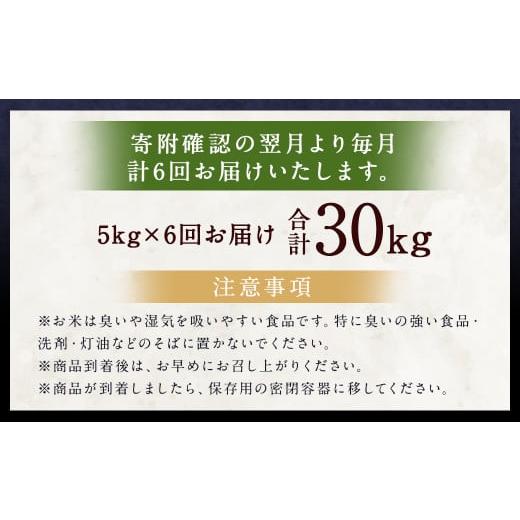 寄附確認の翌月より毎月
計6回お届けいたします。

5kg×6回お届け 合計30kg

注意事項

※お米は臭いや湿気を吸いやすい食品です。特に臭いの強い食品・洗剤・灯油などのそばに置かないでください。
※商品到着後は、お早めにお召し上がりください。
※商品が到着しましたら、保存用の密閉容器に移してください。